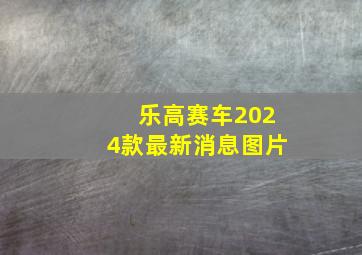 乐高赛车2024款最新消息图片